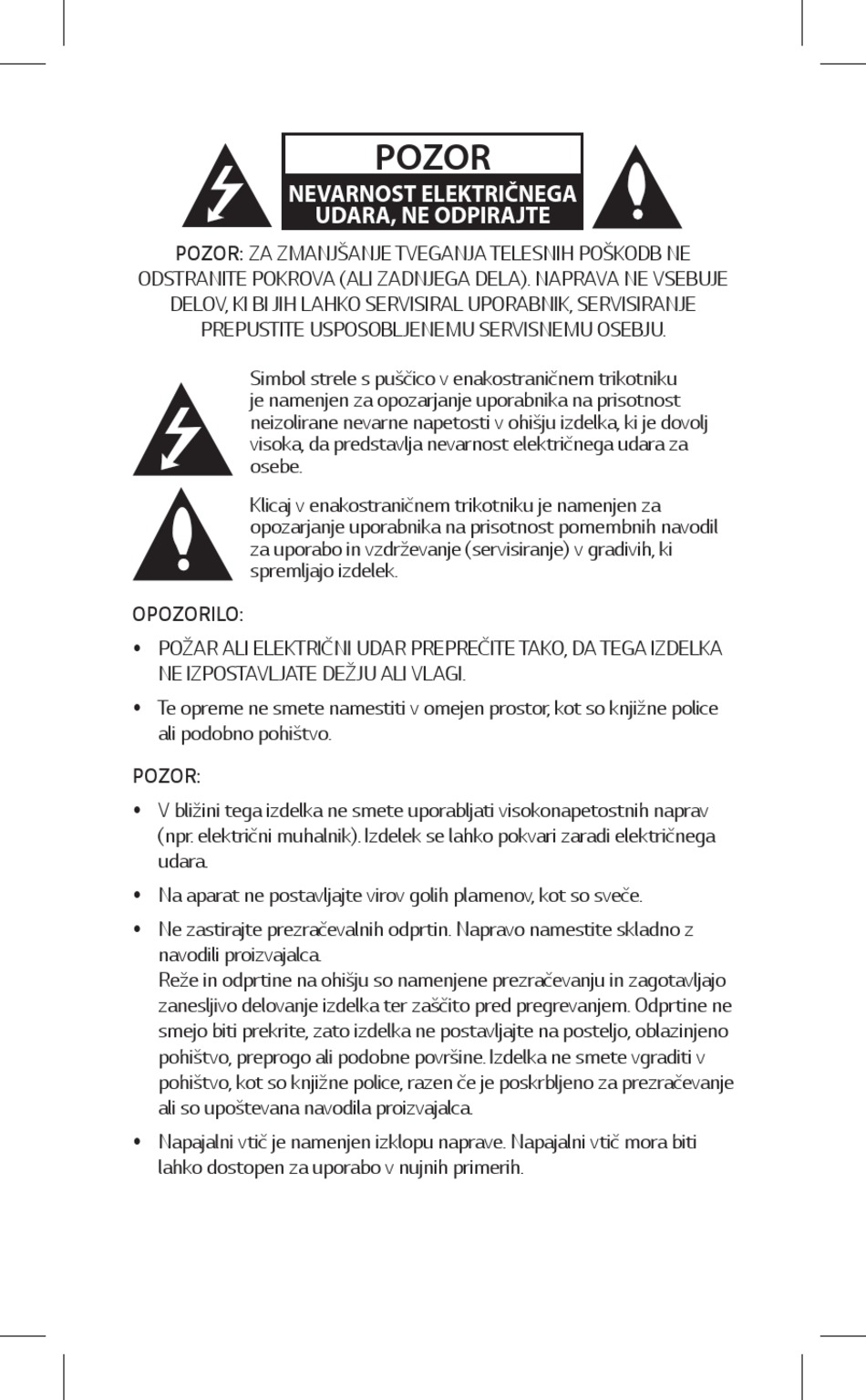 POZOR

NEVARNOST ELEKTRIČNEGA UDARA, NE ODPIRAJTE

POZOR: ZA ZMANJŠANJE TVEGANJA TELESNIH POŠKODB NE ODSTRANITE POKROVA (ALI ZADNJEGA DELA). NAPRAVA NE VSEBUJE DELOV, KI BI JIH LAHKO SERVISIRAL UPORABNIK, SERVISIRANJE PREPUSTITE USPOSOBLJENEMU SERVISNEMU OSEBJU.

Simbol strele s puščico v enakostraničnem trikotniku je namenjen za opozarjanje uporabnika na prisotnost neizolirane nevarne napetosti v ohišju izdelka, ki je dovolj visoka, da predstavlja nevarnost električnega udara za osebe.

Klicaj v enakostraničnem trikotniku je namenjen za opozarjanje uporabnika na prisotnost pomembnih navodil za uporabo in vzdrževanje (servisiranje) v gradivih, ki spremljajo izdelek.

OPOZORILO:

• POŽAR ALI ELEKTRIČNI UDAR PREPREČITE TAKO, DA TEGA IZDELKA NE IZPOSTAVLJATE DEŽJU ALI VLAGI.

• Te opreme ne smete namestiti v omejen prostor, kot so knjižne police ali podobno pohištvo.

POZOR:

• V bližini tega izdelka ne smete uporabljati visokonapetostnih naprav (npr. električni muhalnik). Izdelek se lahko pokvari zaradi električnega udara.

• Na aparat ne postavljajte virov golih plamenov, kot so sveče.

• Ne zastirajte prezračevalnih odprtin. Napravo namestite skladno z navodili proizvajalca.
Reže in odprtine na ohišju so namenjene prezračevanju in zagotavljajo zanesljivo delovanje izdelka ter zaščito pred pregrevanjem. Odprtine ne smejo biti prekrite, zato izdelka ne postavljajte na posteljo, oblazinjeno pohištvo, preprogo ali podobne površine. Izdelka ne smete vgraditi v pohištvo, kot so knjižne police, razen če je poskrbljeno za prezračevanje ali so upoštevana navodila proizvajalca.

• Napajalni vtič je namenjen izklopu naprave. Napajalni vtič mora biti lahko dostopen za uporabo v nujnih primerih.